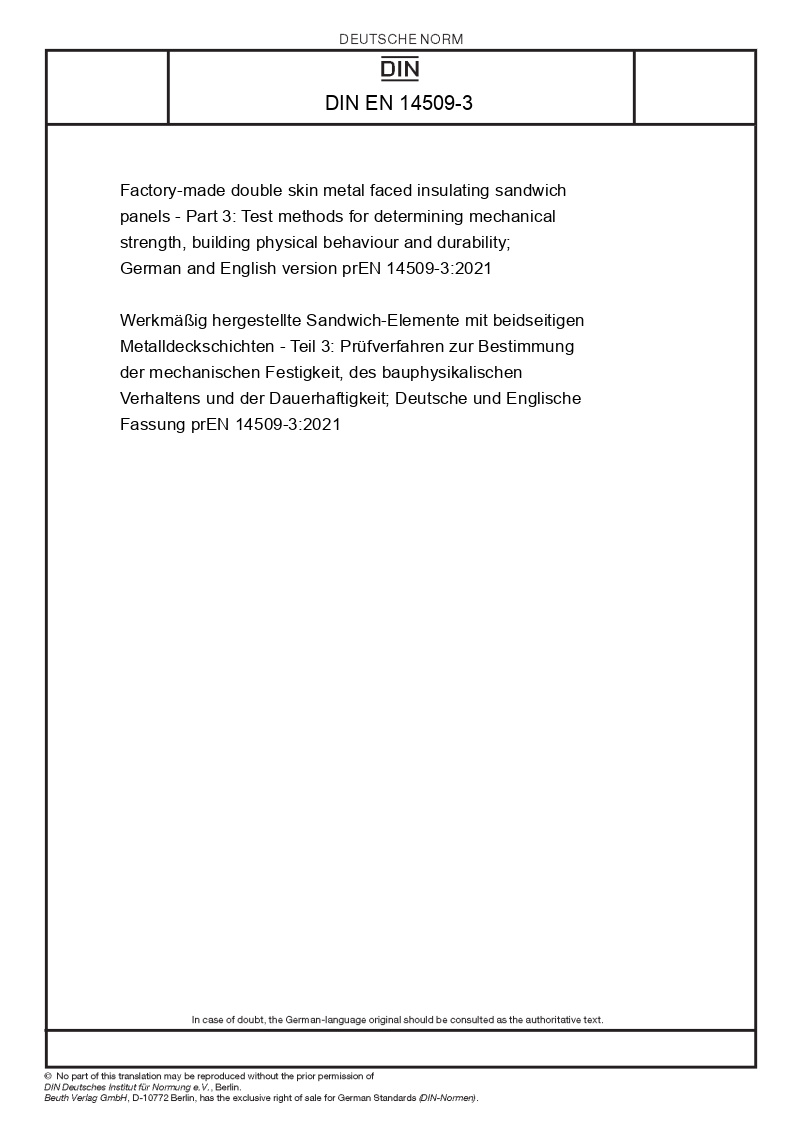 DEUTSCHE NORM

DIN

DIN EN 14509-3

Factory-made double skin metal faced insulating sandwich panels - Part 3: Test methods for determining mechanical strength, building physical behaviour and durability; German and English version prEN 14509-3:2021

Werkmäßig hergestellte Sandwich-Elemente mit beidseitigen Metalldeckschichten - Teil 3: Prüfverfahren zur Bestimmung der mechanischen Festigkeit, des bauphysikalischen Verhaltens und der Dauerhaftigkeit; Deutsche und Englische Fassung prEN 14509-3:2021

In case of doubt, the German-language original should be consulted as the authoritative text.

© No part of this translation may be reproduced without the prior permission of DIN Deutsches Institut für Normung e.V., Berlin.
Beuth Verlag GmbH, D-10772 Berlin, has the exclusive right of sale for German Standards (DIN-Normen).